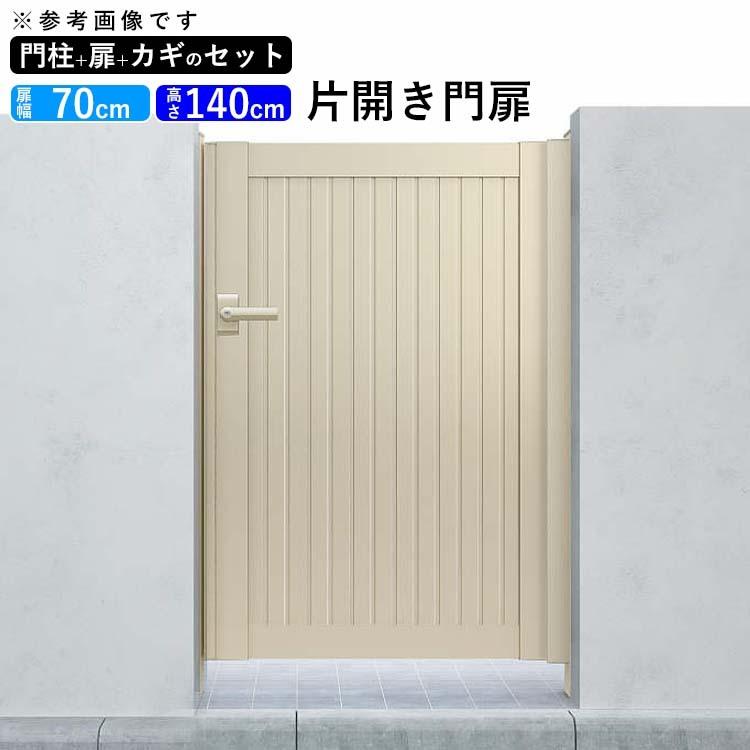 ※参考画像です
門柱+扉+カギのセット
扉幅 70cm 高さ 140cm 片開き門扉